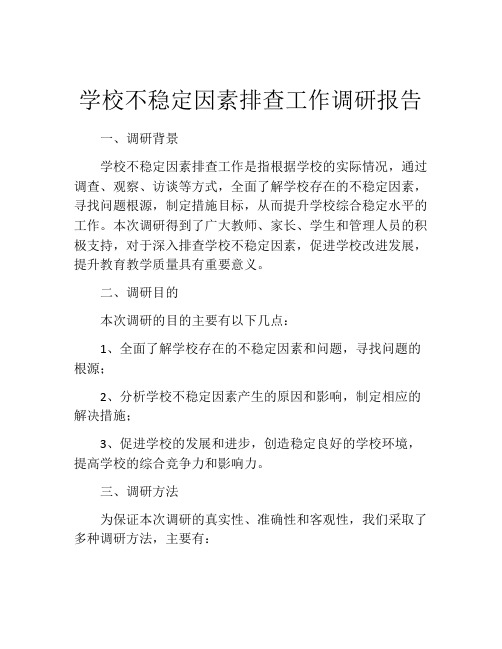 学校不稳定因素排查工作调研报告

一、调研背景

学校不稳定因素排查工作是指根据学校的实际情况，通过调查、观察、访谈等方式，全面了解学校存在的不稳定因素，寻找问题根源，制定措施目标，从而提升学校综合稳定水平的工作。本次调研得到了广大教师、家长、学生和管理人员的积极支持，对于深入排查学校不稳定因素，促进学校改进发展，提升教育教学质量具有重要意义。

二、调研目的

本次调研的目的主要有以下几点：

1、全面了解学校存在的不稳定因素和问题，寻找问题的根源；

2、分析学校不稳定因素产生的原因和影响，制定相应的解决措施；

3、促进学校的发展和进步，创造稳定良好的学校环境，提高学校的综合竞争力和影响力。

三、调研方法

为保证本次调研的真实性、准确性和客观性，我们采取了多种调研方法，主要有：